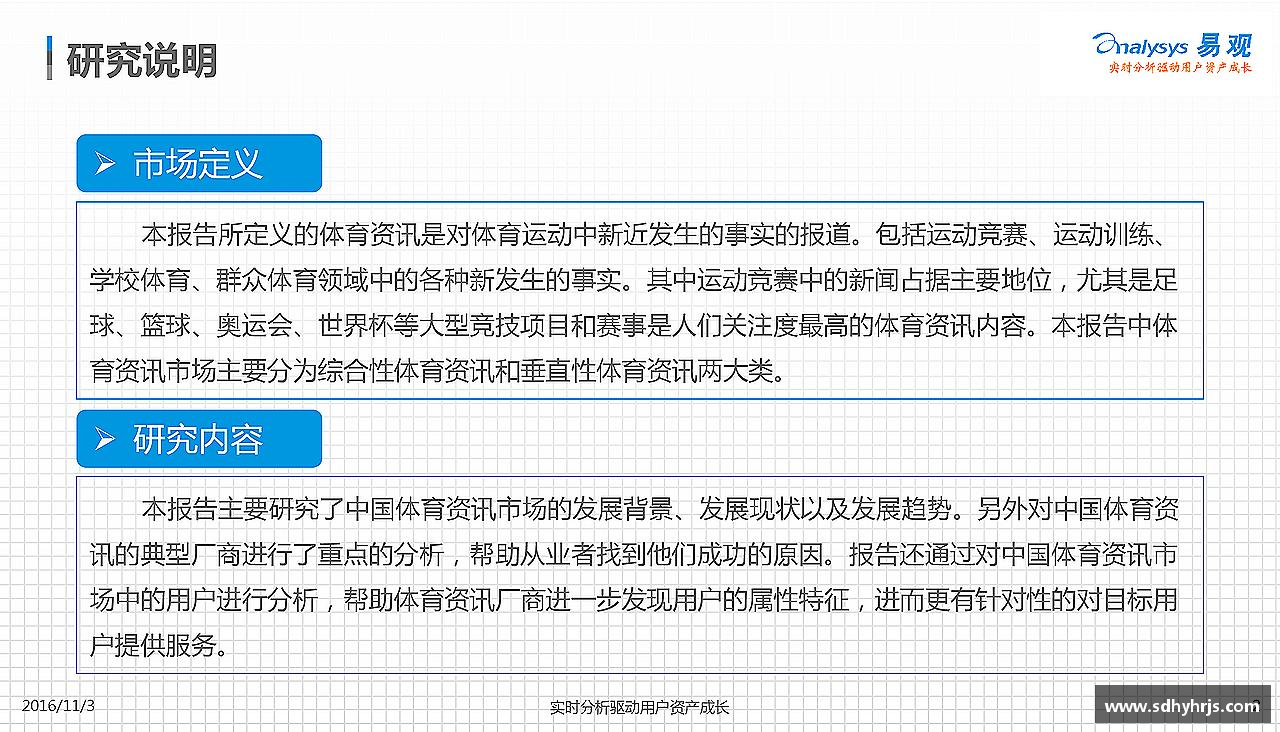 研究说明

Analysys 易观
实时分析驱动用户资产成长

➢ 市场定义

本报告所定义的体育资讯是对体育运动中新近发生的事实的报道。包括运动竞赛、运动训练、学校体育、群众体育领域中的各种新发生的事实。其中运动竞赛中的新闻占据主要地位，尤其是足球、篮球、奥运会、世界杯等大型竞技项目和赛事是人们关注度最高的体育资讯内容。本报告中体育资讯市场主要分为综合性体育资讯和垂直性体育资讯两大类。

➢ 研究内容

本报告主要研究了中国体育资讯市场的发展背景、发展现状以及发展趋势。另外对中国体育资讯的典型厂商进行了重点的分析，帮助从业者找到他们成功的原因。报告还通过对中国体育资讯市场中的用户进行分析，帮助体育资讯厂商进一步发现用户的属性特征，进而更有针对性的对目标用户提供服务。

2016/11/3

实时分析驱动用户资产成长

www.sdhyhrjs.com